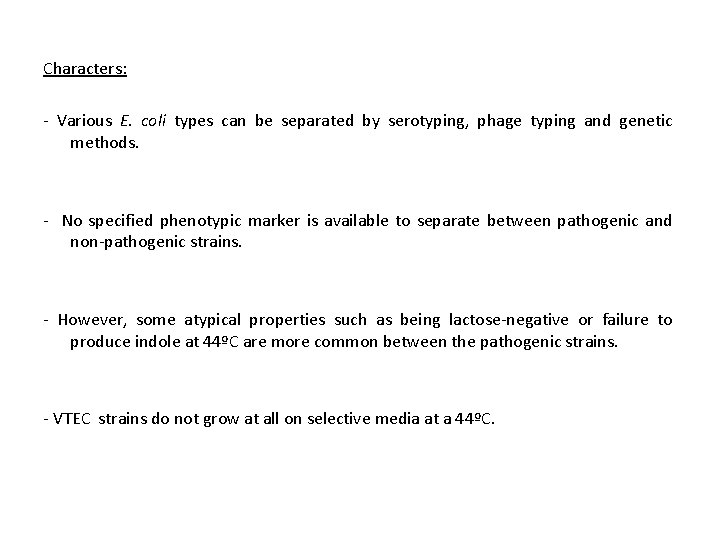 Characters:

- Various E. coli types can be separated by serotyping, phage typing and genetic methods.

- No specified phenotypic marker is available to separate between pathogenic and non-pathogenic strains.

- However, some atypical properties such as being lactose-negative or failure to produce indole at 44ºC are more common between the pathogenic strains.

- VTEC strains do not grow at all on selective media at a 44ºC.